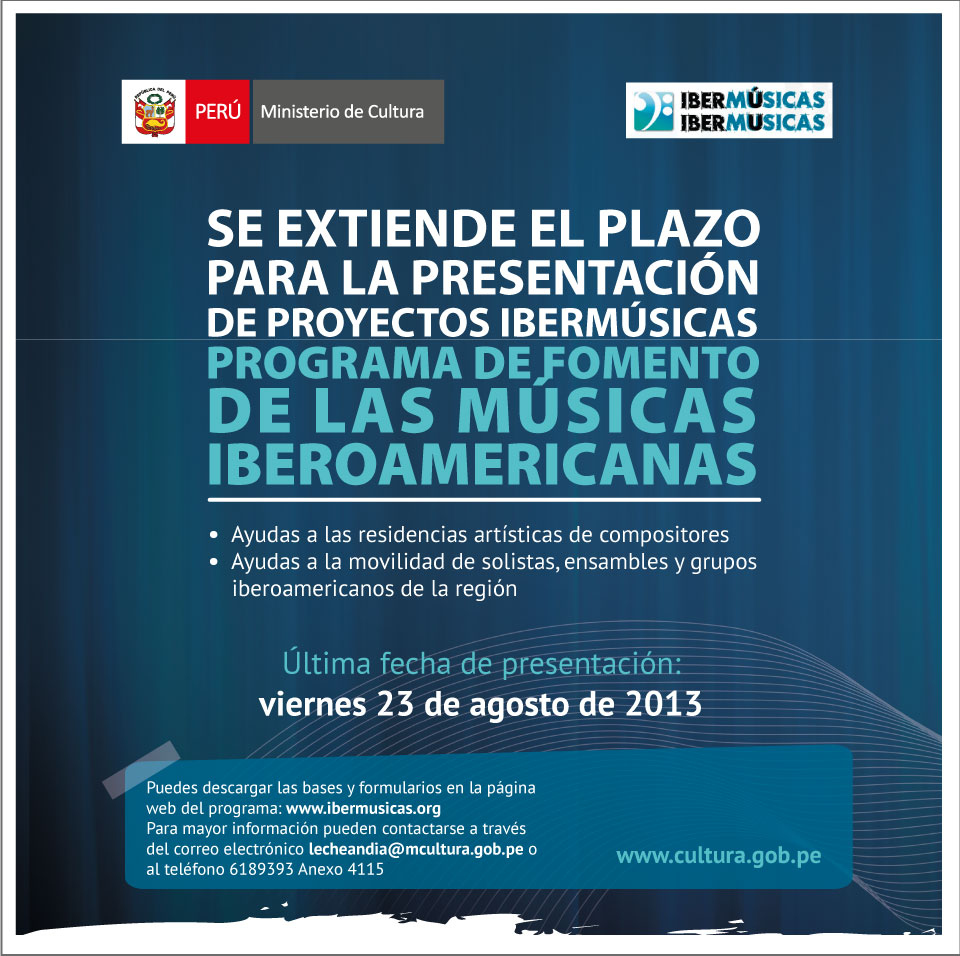 PERÚ Ministerio de Cultura

IBERMÚSICAS
IBERMUSICAS

SE EXTIENDE EL PLAZO PARA LA PRESENTACIÓN DE PROYECTOS IBERMÚSICAS

PROGRAMA DE FOMENTO DE LAS MÚSICAS IBEROAMERICANAS

• Ayudas a las residencias artísticas de compositores
• Ayudas a la movilidad de solistas, ensambles y grupos iberoamericanos de la región

Última fecha de presentación:
viernes 23 de agosto de 2013

Puedes descargar las bases y formularios en la página web del programa: www.ibermusicas.org
Para mayor información pueden contactarse a través del correo electrónico lecheandia@mcultura.gob.pe o al teléfono 6189393 Anexo 4115

www.cultura.gob.pe